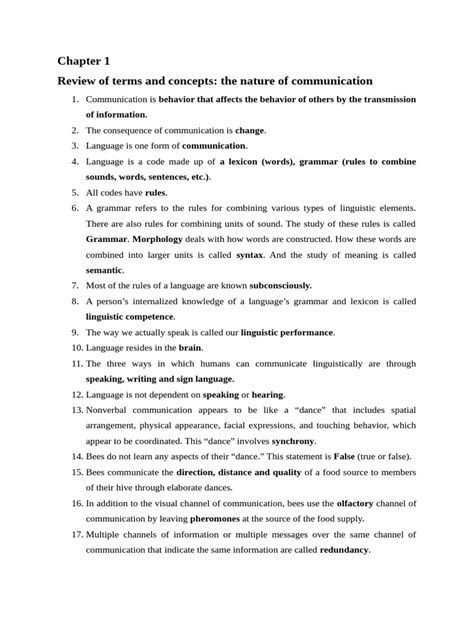 Chapter 1

Review of terms and concepts: the nature of communication

1. Communication is behavior that affects the behavior of others by the transmission of information.
2. The consequence of communication is change.
3. Language is one form of communication.
4. Language is a code made up of a lexicon (words), grammar (rules to combine sounds, words, sentences, etc.).
5. All codes have rules.
6. A grammar refers to the rules for combining various types of linguistic elements. There are also rules for combining units of sound. The study of these rules is called Grammar. Morphology deals with how words are constructed. How these words are combined into larger units is called syntax. And the study of meaning is called semantic.
7. Most of the rules of a language are known subconsciously.
8. A person's internalized knowledge of a language's grammar and lexicon is called linguistic competence.
9. The way we actually speak is called our linguistic performance.
10. Language resides in the brain.
11. The three ways in which humans can communicate linguistically are through speaking, writing and sign language.
12. Language is not dependent on speaking or hearing.
13. Nonverbal communication appears to be like a "dance" that includes spatial arrangement, physical appearance, facial expressions, and touching behavior, which appear to be coordinated. This "dance" involves synchrony.
14. Bees do not learn any aspects of their "dance." This statement is False (true or false).
15. Bees communicate the direction, distance and quality of a food source to members of their hive through elaborate dances.
16. In addition to the visual channel of communication, bees use the olfactory channel of communication by leaving pheromones at the source of the food supply.
17. Multiple channels of information or multiple messages over the same channel of communication that indicate the same information are called redundancy.